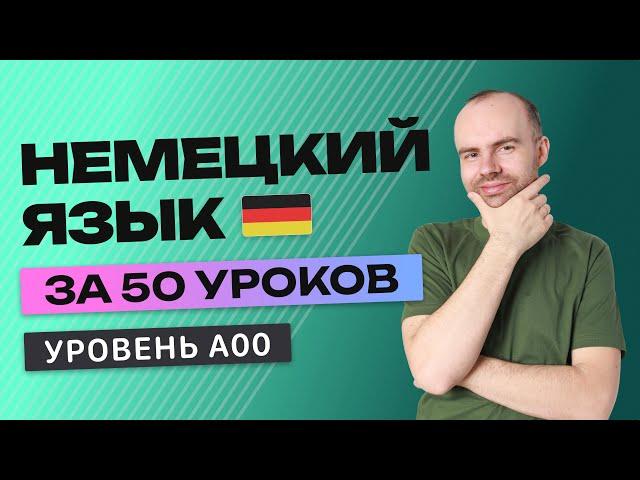 НЕМЕЦКИЙ ЯЗЫК

ЗА 50 УРОКОВ

УРОВЕНЬ А00